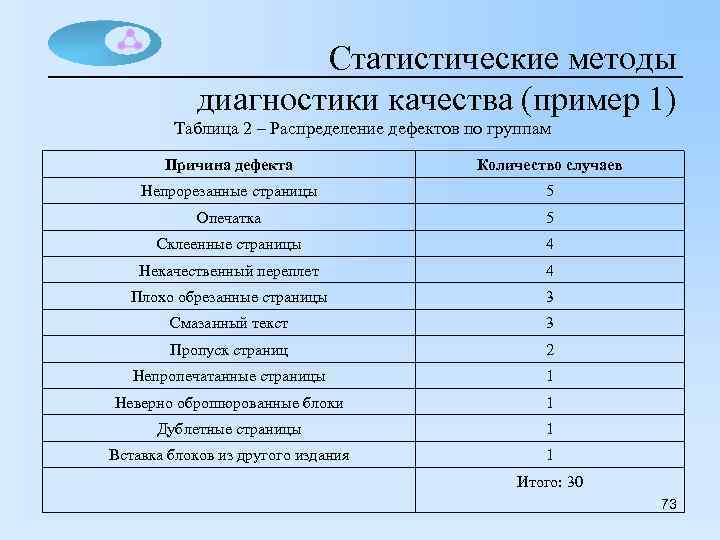 Статистические методы диагностики качества (пример 1)

Таблица 2 – Распределение дефектов по группам

| Причина дефекта | Количество случаев |
|---|---|
| Непрорезанные страницы | 5 |
| Опечатка | 5 |
| Склеенные страницы | 4 |
| Некачественный переплет | 4 |
| Плохо обрезанные страницы | 3 |
| Смазанный текст | 3 |
| Пропуск страниц | 2 |
| Непропечатанные страницы | 1 |
| Неверно оброшюрованные блоки | 1 |
| Дублетные страницы | 1 |
| Вставка блоков из другого издания | 1 |
| | Итого: 30 |

73